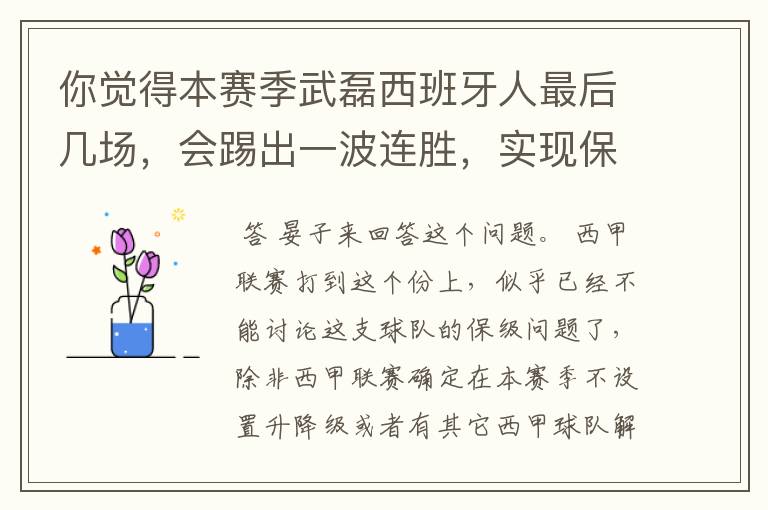 你觉得本赛季武磊西班牙人最后几场，会踢出一波连胜，实现保

答 晏子来回答这个问题。 西甲联赛打到这个份上，似乎已经不能讨论这支球队的保级问题了，除非西甲联赛确定在本赛季不设置升降级或者有其它西甲球队解